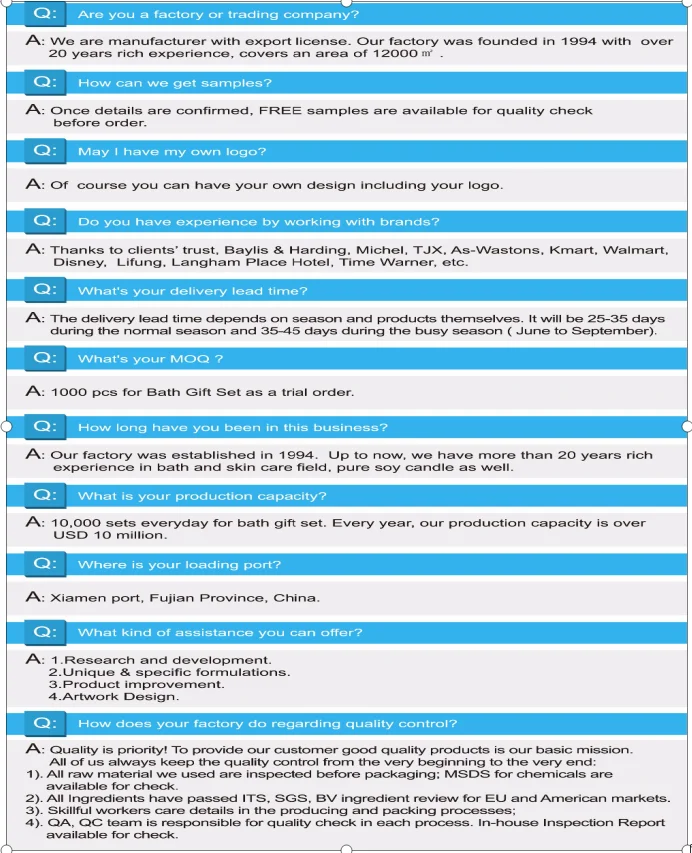 Q: Are you a factory or trading company?

A: We are manufacturer with export license. Our factory was founded in 1994 with over 20 years rich experience, covers an area of 12000 ㎡ .

Q: How can we get samples?

A: Once details are confirmed, FREE samples are available for quality check before order.

Q: May I have my own logo?

A: Of course you can have your own design including your logo.

Q: Do you have experience by working with brands?

A: Thanks to clients' trust, Baylis & Harding, Michel, TJX, As-Wastons, Kmart, Walmart, Disney, Lifung, Langham Place Hotel, Time Warner, etc.

Q: What's your delivery lead time?

A: The delivery lead time depends on season and products themselves. It will be 25-35 days during the normal season and 35-45 days during the busy season ( June to September).

Q: What's your MOQ ?

A: 1000 pcs for Bath Gift Set as a trial order.

Q: How long have you been in this business?

A: Our factory was established in 1994. Up to now, we have more than 20 years rich experience in bath and skin care field, pure soy candle as well.

Q: What is your production capacity?

A: 10,000 sets everyday for bath gift set. Every year, our production capacity is over USD 10 million.

Q: Where is your loading port?

A: Xiamen port, Fujian Province, China.

Q: What kind of assistance you can offer?

A: 1.Research and development.
2.Unique & specific formulations.
3.Product improvement.
4.Artwork Design.

Q: How does your factory do regarding quality control?

A: Quality is priority! To provide our customer good quality products is our basic mission. All of us always keep the quality control from the very beginning to the very end:
1). All raw material we used are inspected before packaging; MSDS for chemicals are available for check.
2). All Ingredients have passed ITS, SGS, BV ingredient review for EU and American markets.
3). Skillful workers care details in the producing and packing processes;
4). QA, QC team is responsible for quality check in each process. In-house Inspection Report available for check.